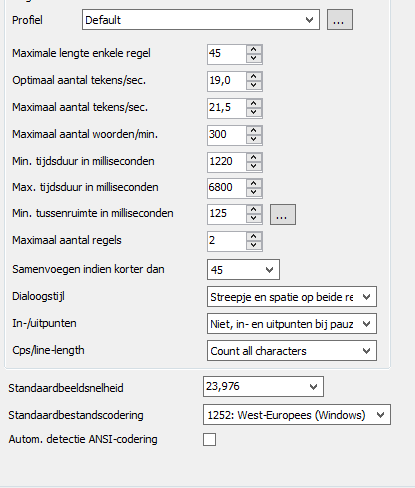 Profiel
Default
...
Maximale lengte enkele regel
45
Optimaal aantal tekens/sec.
19,0
Maximaal aantal tekens/sec.
21,5
Maximaal aantal woorden/min.
300
Min. tijdsduur in milliseconden
1220
Max. tijdsduur in milliseconden
6800
Min. tussenruimte in milliseconden
125
...
Maximaal aantal regels
2
Samenvoegen indien korter dan
45
Dialoogstijl
Streepje en spatie op beide re
In-/uitpunten
Niet, in- en uitpunten bij pauz
Cps/line-length
Count all characters
Standaardbeeldsnelheid
23,976
Standaardbestandscodering
1252: West-Europees (Windows)
Autom. detectie ANSI-codering